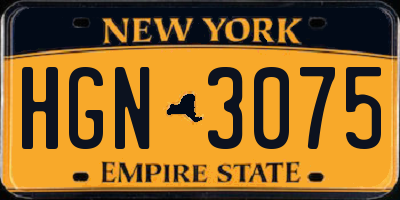 NEW YORK

HGN 3075

EMPIRE STATE